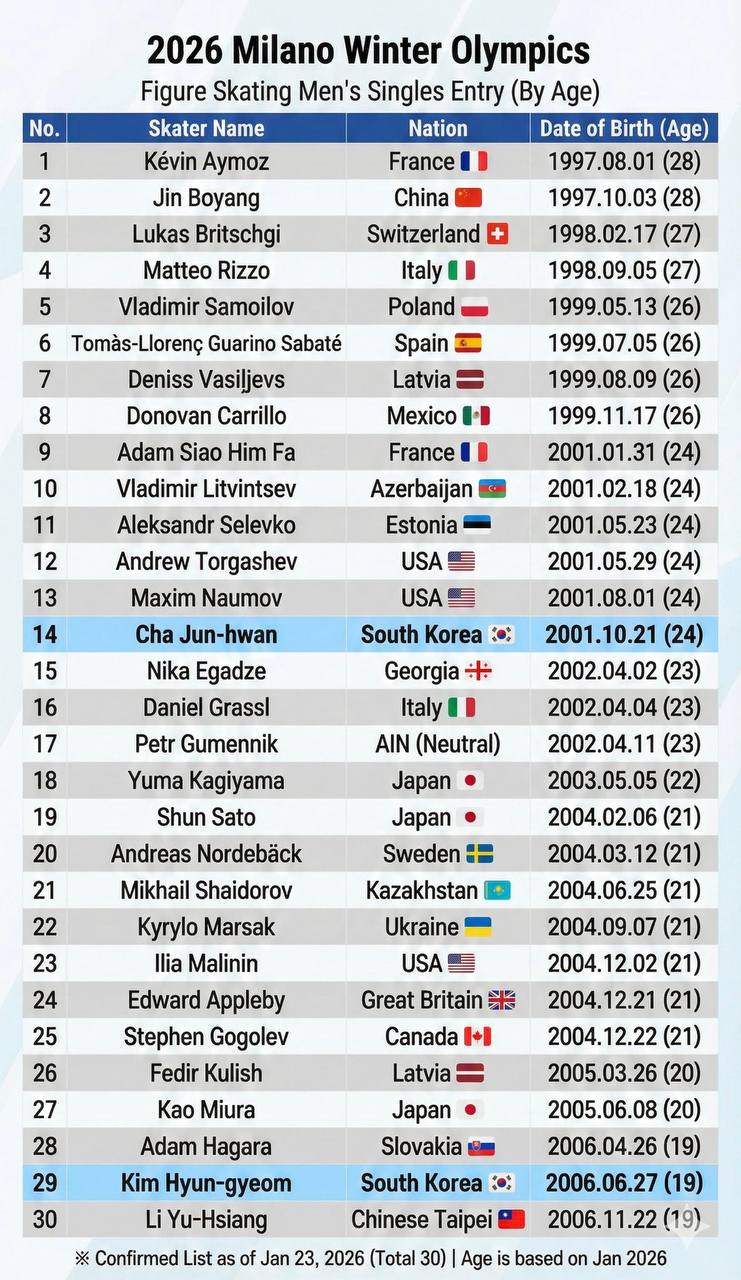 2026 Milano Winter Olympics

Figure Skating Men's Singles Entry (By Age)

| No. | Skater Name | Nation | Date of Birth (Age) |
|---|---|---|---|
| 1 | Kévin Aymoz | France | 1997.08.01 (28) |
| 2 | Jin Boyang | China | 1997.10.03 (28) |
| 3 | Lukas Britschgi | Switzerland | 1998.02.17 (27) |
| 4 | Matteo Rizzo | Italy | 1998.09.05 (27) |
| 5 | Vladimir Samoilov | Poland | 1999.05.13 (26) |
| 6 | Tomàs-Llorenç Guarino Sabaté | Spain | 1999.07.05 (26) |
| 7 | Deniss Vasiljevs | Latvia | 1999.08.09 (26) |
| 8 | Donovan Carrillo | Mexico | 1999.11.17 (26) |
| 9 | Adam Siao Him Fa | France | 2001.01.31 (24) |
| 10 | Vladimir Litvintsev | Azerbaijan | 2001.02.18 (24) |
| 11 | Aleksandr Selevko | Estonia | 2001.05.23 (24) |
| 12 | Andrew Torgashev | USA | 2001.05.29 (24) |
| 13 | Maxim Naumov | USA | 2001.08.01 (24) |
| 14 | Cha Jun-hwan | South Korea | 2001.10.21 (24) |
| 15 | Nika Egadze | Georgia | 2002.04.02 (23) |
| 16 | Daniel Grassl | Italy | 2002.04.04 (23) |
| 17 | Petr Gumennik | AIN (Neutral) | 2002.04.11 (23) |
| 18 | Yuma Kagiyama | Japan | 2003.05.05 (22) |
| 19 | Shun Sato | Japan | 2004.02.06 (21) |
| 20 | Andreas Nordebäck | Sweden | 2004.03.12 (21) |
| 21 | Mikhail Shaidorov | Kazakhstan | 2004.06.25 (21) |
| 22 | Kyrylo Marsak | Ukraine | 2004.09.07 (21) |
| 23 | Ilia Malinin | USA | 2004.12.02 (21) |
| 24 | Edward Appleby | Great Britain | 2004.12.21 (21) |
| 25 | Stephen Gogolev | Canada | 2004.12.22 (21) |
| 26 | Fedir Kulish | Latvia | 2005.03.26 (20) |
| 27 | Kao Miura | Japan | 2005.06.08 (20) |
| 28 | Adam Hagara | Slovakia | 2006.04.26 (19) |
| 29 | Kim Hyun-gyeom | South Korea | 2006.06.27 (19) |
| 30 | Li Yu-Hsiang | Chinese Taipei | 2006.11.22 (19) |

※ Confirmed List as of Jan 23, 2026 (Total 30) | Age is based on Jan 2026